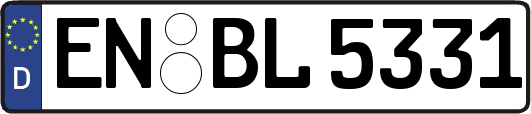 D
EN BL 5331